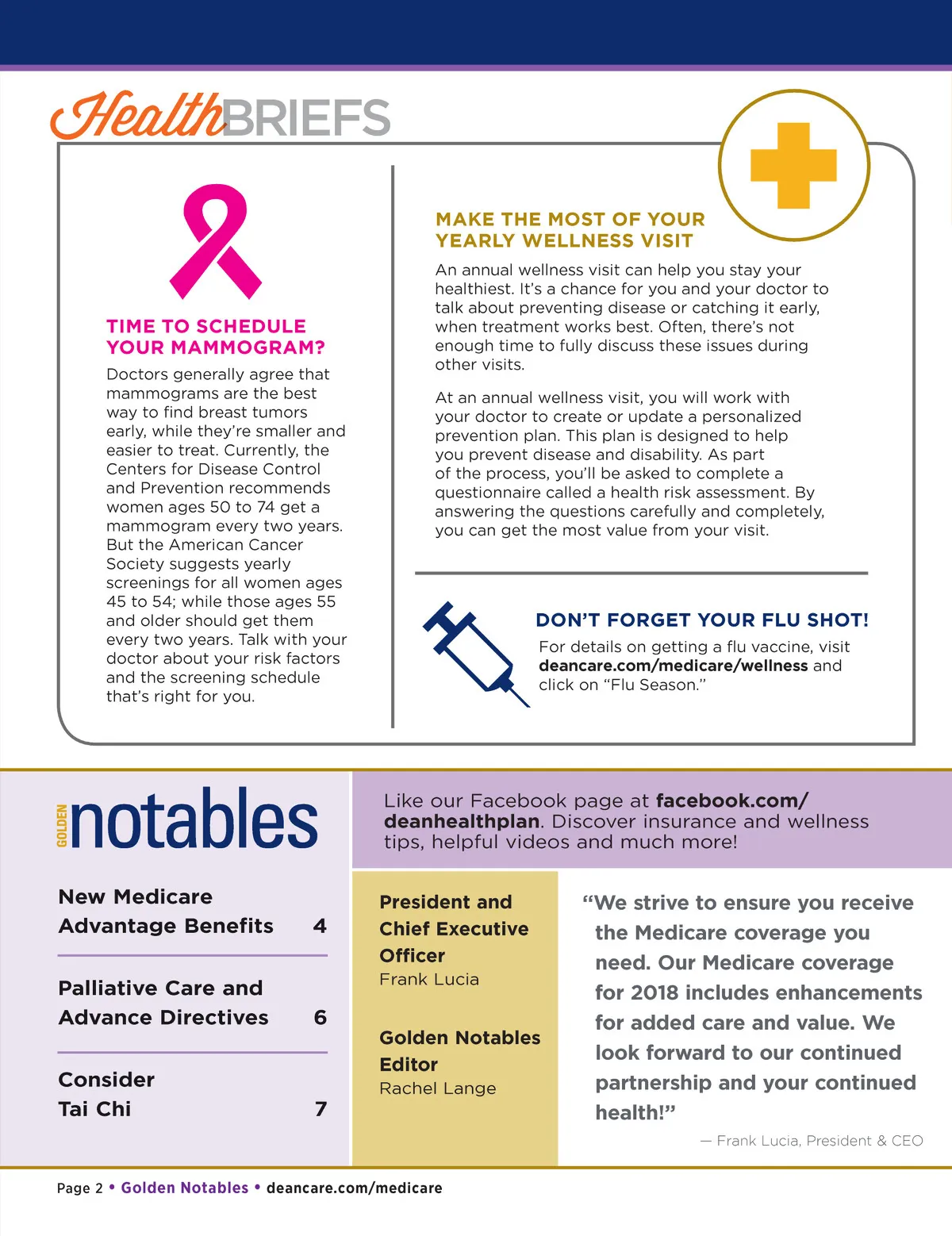 HealthBRIEFS

TIME TO SCHEDULE YOUR MAMMOGRAM?

Doctors generally agree that mammograms are the best way to find breast tumors early, while they're smaller and easier to treat. Currently, the Centers for Disease Control and Prevention recommends women ages 50 to 74 get a mammogram every two years. But the American Cancer Society suggests yearly screenings for all women ages 45 to 54; while those ages 55 and older should get them every two years. Talk with your doctor about your risk factors and the screening schedule that's right for you.

MAKE THE MOST OF YOUR YEARLY WELLNESS VISIT

An annual wellness visit can help you stay your healthiest. It's a chance for you and your doctor to talk about preventing disease or catching it early, when treatment works best. Often, there's not enough time to fully discuss these issues during other visits.

At an annual wellness visit, you will work with your doctor to create or update a personalized prevention plan. This plan is designed to help you prevent disease and disability. As part of the process, you'll be asked to complete a questionnaire called a health risk assessment. By answering the questions carefully and completely, you can get the most value from your visit.

DON'T FORGET YOUR FLU SHOT!

For details on getting a flu vaccine, visit deancare.com/medicare/wellness and click on "Flu Season."

GOLDEN notables

New Medicare Advantage Benefits 4

Palliative Care and Advance Directives 6

Consider Tai Chi 7

Like our Facebook page at facebook.com/deanhealthplan. Discover insurance and wellness tips, helpful videos and much more!

President and Chief Executive Officer
Frank Lucia

Golden Notables Editor
Rachel Lange

"We strive to ensure you receive the Medicare coverage you need. Our Medicare coverage for 2018 includes enhancements for added care and value. We look forward to our continued partnership and your continued health!"

— Frank Lucia, President & CEO

Page 2 • Golden Notables • deancare.com/medicare